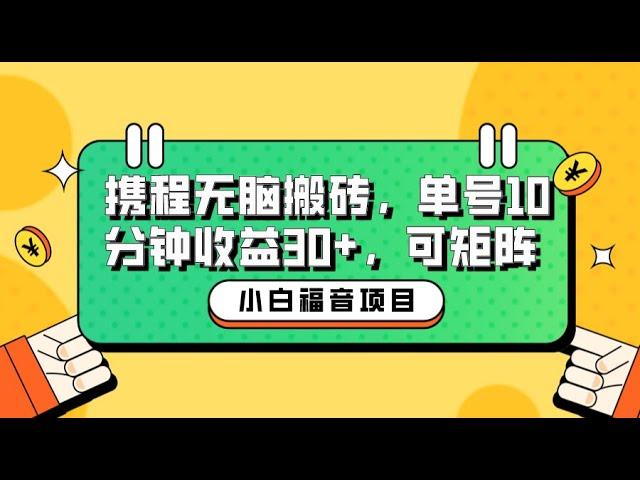 携程无脑搬砖，单号10分钟收益30+，可矩阵

小白福音项目